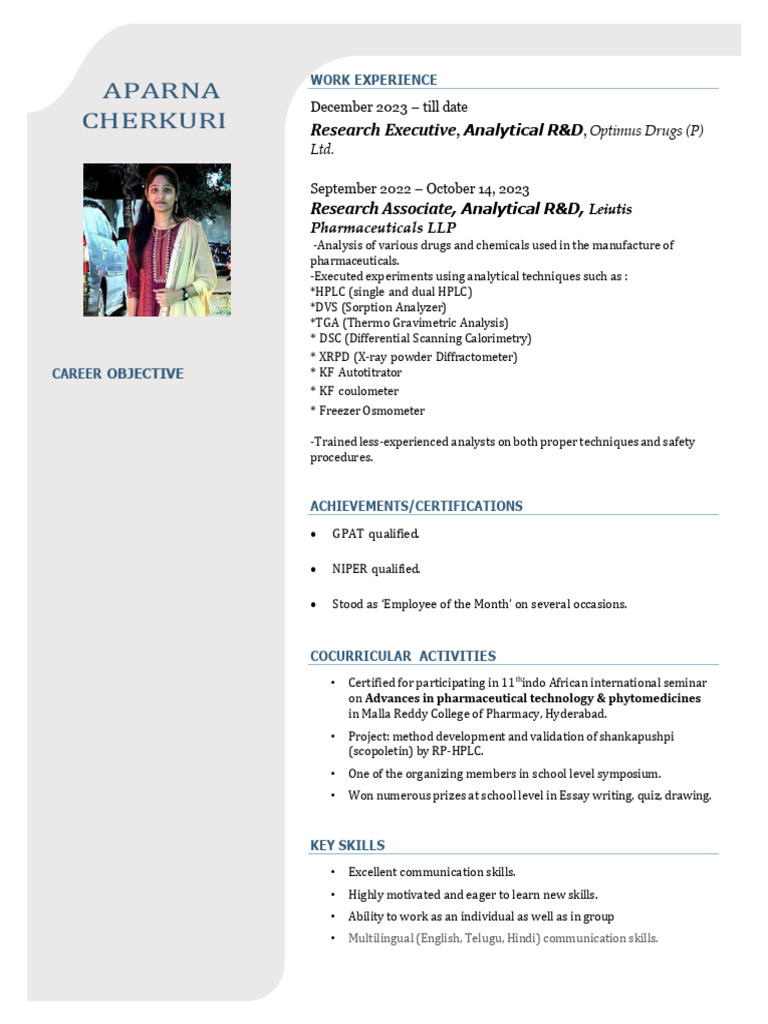 APARNA CHERKURI

CAREER OBJECTIVE

WORK EXPERIENCE

December 2023 – till date

Research Executive, Analytical R&D, Optimus Drugs (P) Ltd.

September 2022 – October 14, 2023

Research Associate, Analytical R&D, Leiutis Pharmaceuticals LLP

-Analysis of various drugs and chemicals used in the manufacture of pharmaceuticals.
-Executed experiments using analytical techniques such as :
*HPLC (single and dual HPLC)
*DVS (Sorption Analyzer)
*TGA (Thermo Gravimetric Analysis)
* DSC (Differential Scanning Calorimetry)
* XRPD (X-ray powder Diffractometer)
* KF Autotitrator
* KF coulometer
* Freezer Osmometer

-Trained less-experienced analysts on both proper techniques and safety procedures.

ACHIEVEMENTS/CERTIFICATIONS

• GPAT qualified.

• NIPER qualified.

• Stood as 'Employee of the Month' on several occasions.

COCURRICULAR ACTIVITIES

• Certified for participating in 11$^{th}$indo African international seminar on Advances in pharmaceutical technology & phytomedicines in Malla Reddy College of Pharmacy, Hyderabad.

• Project: method development and validation of shankapushpi (scopoletin) by RP-HPLC.

• One of the organizing members in school level symposium.

• Won numerous prizes at school level in Essay writing, quiz, drawing.

KEY SKILLS

• Excellent communication skills.

• Highly motivated and eager to learn new skills.

• Ability to work as an individual as well as in group

• Multilingual (English, Telugu, Hindi) communication skills.